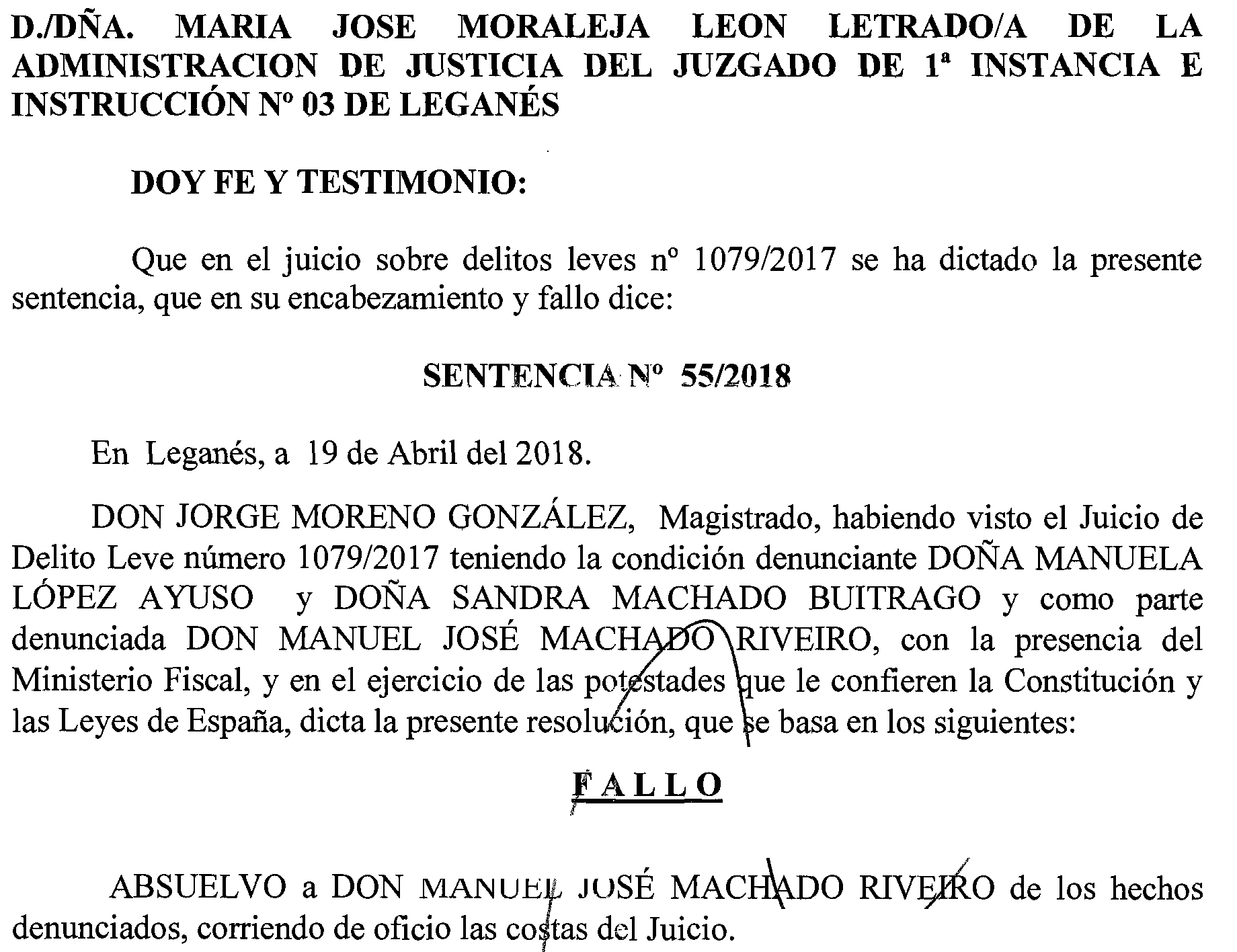 D./DÑA. MARIA JOSE MORALEJA LEON LETRADO/A DE LA ADMINISTRACION DE JUSTICIA DEL JUZGADO DE 1ª INSTANCIA E INSTRUCCIÓN Nº 03 DE LEGANÉS

DOY FE Y TESTIMONIO:

Que en el juicio sobre delitos leves nº 1079/2017 se ha dictado la presente sentencia, que en su encabezamiento y fallo dice:

SENTENCIA Nº 55/2018

En Leganés, a 19 de Abril del 2018.

DON JORGE MORENO GONZÁLEZ, Magistrado, habiendo visto el Juicio de Delito Leve número 1079/2017 teniendo la condición denunciante DOÑA MANUELA LÓPEZ AYUSO y DOÑA SANDRA MACHADO BUITRAGO y como parte denunciada DON MANUEL JOSÉ MACHADO RIVEIRO, con la presencia del Ministerio Fiscal, y en el ejercicio de las potestades que le confieren la Constitución y las Leyes de España, dicta la presente resolución, que se basa en los siguientes:

FALLO

ABSUELVO a DON MANUEL JOSÉ MACHADO RIVEIRO de los hechos denunciados, corriendo de oficio las costas del Juicio.